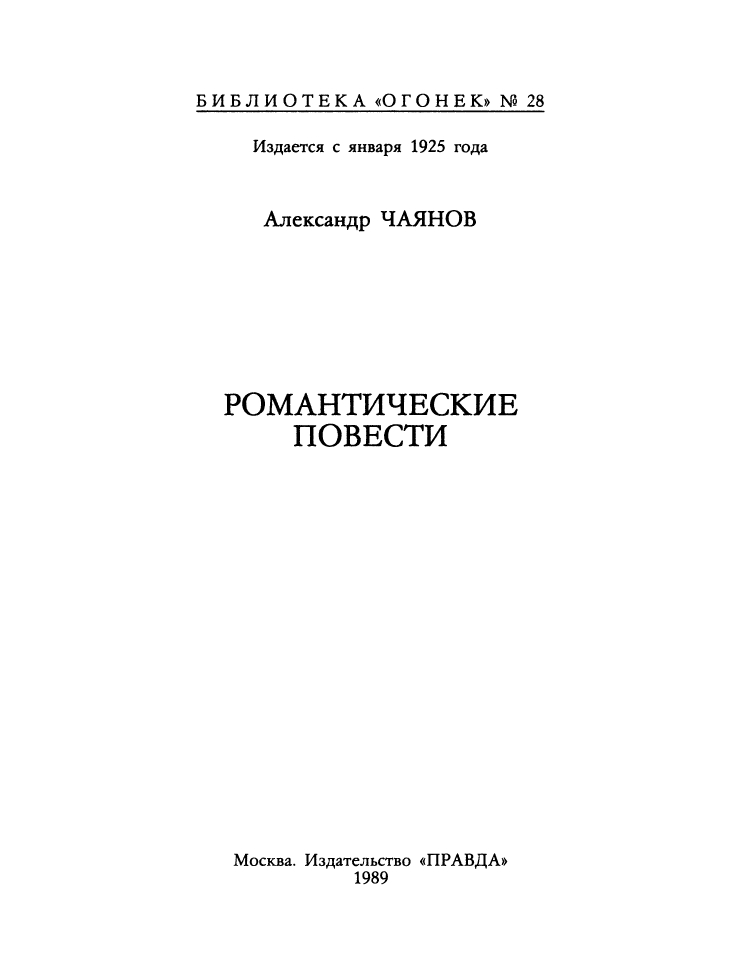 БИБЛИОТЕКА «ОГОНЕК» № 28

Издается с января 1925 года

Александр ЧАЯНОВ

РОМАНТИЧЕСКИЕ ПОВЕСТИ

Москва. Издательство «ПРАВДА»
1989